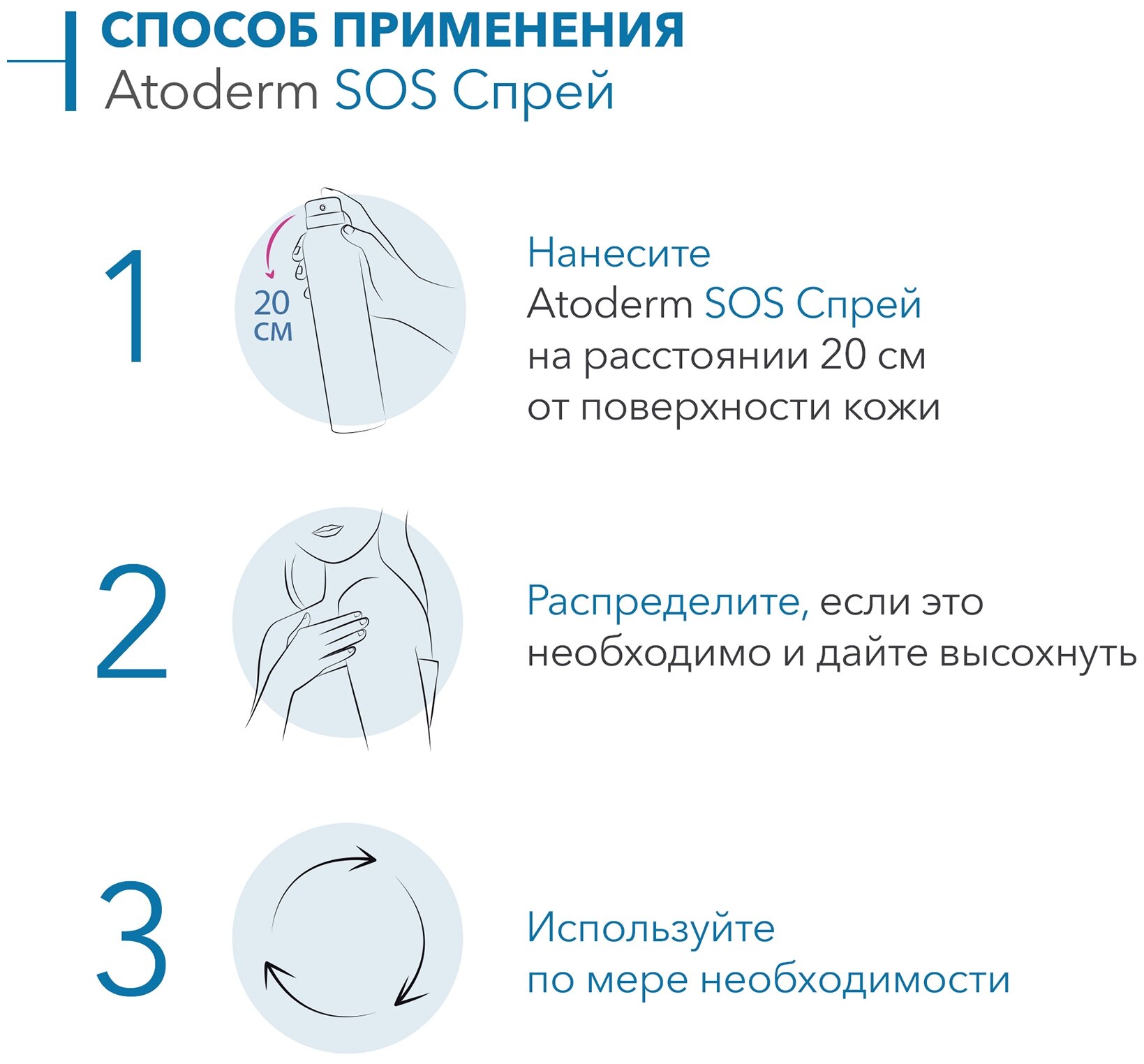 СПОСОБ ПРИМЕНЕНИЯ
Atoderm SOS Спрей

1

20 см

Нанесите
Atoderm SOS Спрей
на расстоянии 20 см
от поверхности кожи

2

Распределите, если это необходимо и дайте высохнуть

3

Используйте
по мере необходимости